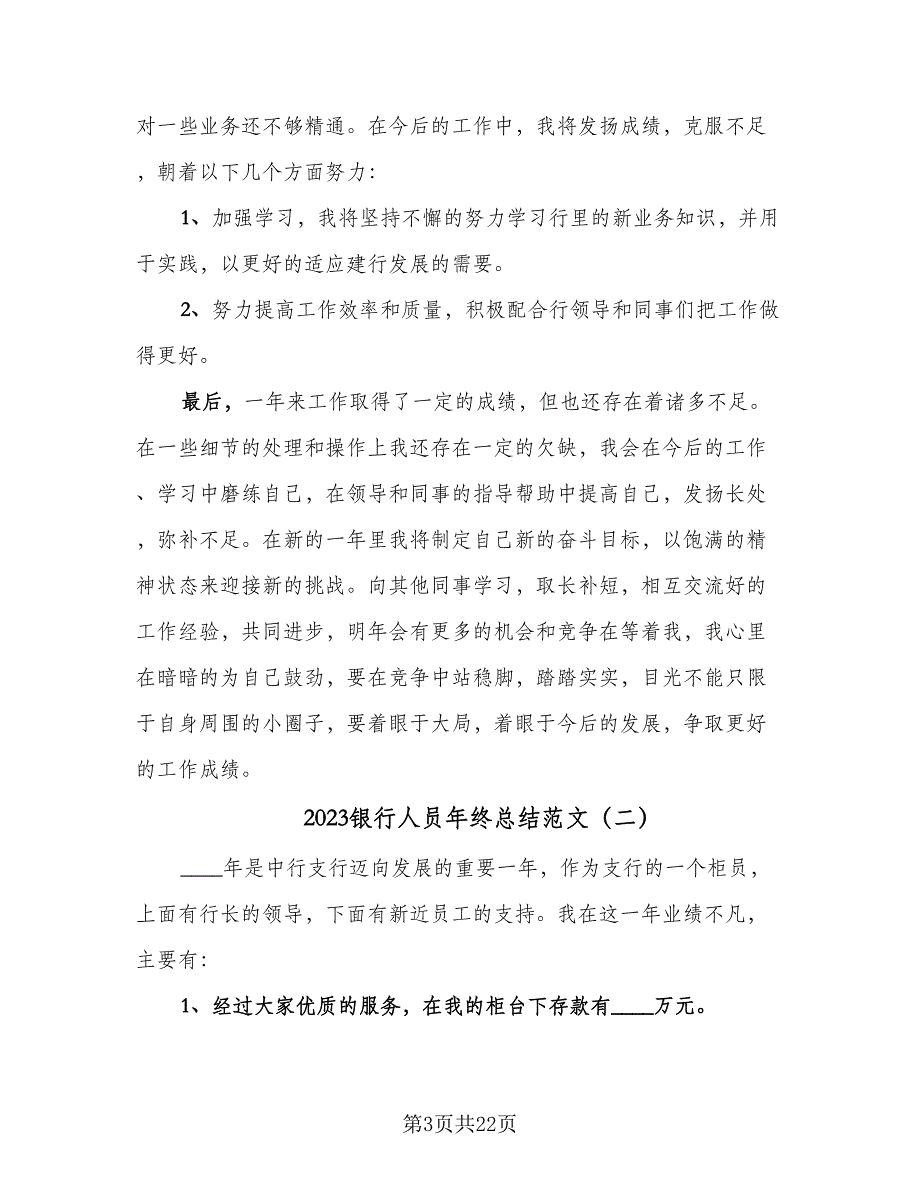 对一些业务还不够精通。在今后的工作中，我将发扬成绩，克服不足，朝着以下几个方面努力:

1、加强学习，我将坚持不懈的努力学习行里的新业务知识，并用于实践，以更好的适应建行发展的需要。

2、努力提高工作效率和质量，积极配合行领导和同事们把工作做得更好。

最后，一年来工作取得了一定的成绩，但也还存在着诸多不足。在一些细节的处理和操作上我还存在一定的欠缺，我会在今后的工作、学习中磨练自己，在领导和同事的指导帮助中提高自己，发扬长处，弥补不足。在新的一年里我将制定自己新的奋斗目标，以饱满的精神状态来迎接新的挑战。向其他同事学习，取长补短，相互交流好的工作经验，共同进步，明年会有更多的机会和竞争在等着我，我心里在暗暗的为自己鼓劲，要在竞争中站稳脚，踏踏实实，目光不能只限于自身周围的小圈子，要着眼于大局，着眼于今后的发展，争取更好的工作成绩。

2023银行人员年终总结范文（二）

____年是中行支行迈向发展的重要一年，作为支行的一个柜员，上面有行长的领导，下面有新近员工的支持。我在这一年业绩不凡，主要有:

1、经过大家优质的服务，在我的柜台下存款有____万元。

第3页共22页